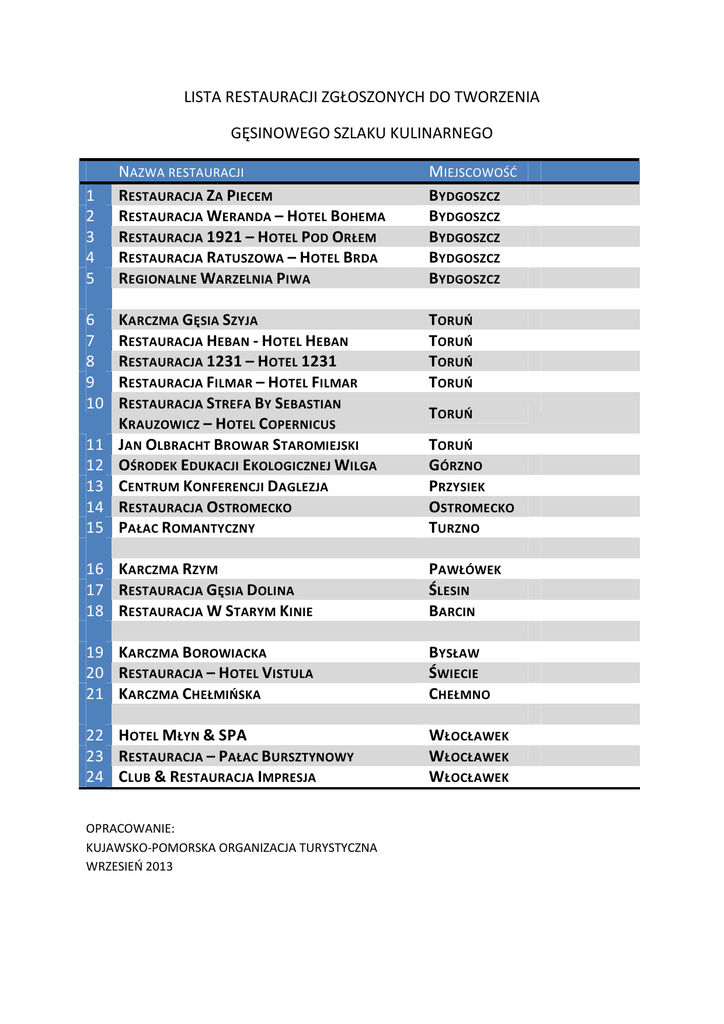 LISTA RESTAURACJI ZGŁOSZONYCH DO TWORZENIA

GĘSINOWEGO SZLAKU KULINARNEGO

| | NAZWA RESTAURACJI | MIEJSCOWOŚĆ |
|---|---|---|
| 1 | RESTAURACJA ZA PIECEM | BYDGOSZCZ |
| 2 | RESTAURACJA WERANDA – HOTEL BOHEMA | BYDGOSZCZ |
| 3 | RESTAURACJA 1921 – HOTEL POD ORŁEM | BYDGOSZCZ |
| 4 | RESTAURACJA RATUSZOWA – HOTEL BRDA | BYDGOSZCZ |
| 5 | REGIONALNE WARZELNIA PIWA | BYDGOSZCZ |
| | | |
| 6 | KARCZMA GĘSIA SZYJA | TORUŃ |
| 7 | RESTAURACJA HEBAN - HOTEL HEBAN | TORUŃ |
| 8 | RESTAURACJA 1231 – HOTEL 1231 | TORUŃ |
| 9 | RESTAURACJA FILMAR – HOTEL FILMAR | TORUŃ |
| 10 | RESTAURACJA STREFA BY SEBASTIAN KRAUZOWICZ – HOTEL COPERNICUS | TORUŃ |
| 11 | JAN OLBRACHT BROWAR STAROMIEJSKI | TORUŃ |
| 12 | OŚRODEK EDUKACJI EKOLOGICZNEJ WILGA | GÓRZNO |
| 13 | CENTRUM KONFERENCJI DAGLEZJA | PRZYSIEK |
| 14 | RESTAURACJA OSTROMECKO | OSTROMECKO |
| 15 | PAŁAC ROMANTYCZNY | TURZNO |
| | | |
| 16 | KARCZMA RZYM | PAWŁÓWEK |
| 17 | RESTAURACJA GĘSIA DOLINA | ŚLESIN |
| 18 | RESTAURACJA W STARYM KINIE | BARCIN |
| | | |
| 19 | KARCZMA BOROWIACKA | BYSŁAW |
| 20 | RESTAURACJA – HOTEL VISTULA | ŚWIECIE |
| 21 | KARCZMA CHEŁMIŃSKA | CHEŁMNO |
| | | |
| 22 | HOTEL MŁYN & SPA | WŁOCŁAWEK |
| 23 | RESTAURACJA – PAŁAC BURSZTYNOWY | WŁOCŁAWEK |
| 24 | CLUB & RESTAURACJA IMPRESJA | WŁOCŁAWEK |

OPRACOWANIE:
KUJAWSKO-POMORSKA ORGANIZACJA TURYSTYCZNA
WRZESIEŃ 2013